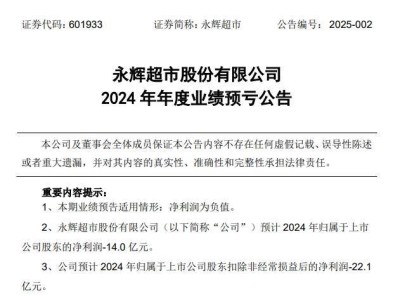 证券代码：601933　　证券简称：永辉超市　　公告编号：2025-002

永辉超市股份有限公司
2024 年年度业绩预亏公告

本公司及董事会全体成员保证本公告内容不存在任何虚假记载、误导性陈述或者重大遗漏，并对其内容的真实性、准确性和完整性承担法律责任。

重要内容提示：

1、本期业绩预告适用情形：净利润为负值。

2、永辉超市股份有限公司（以下简称“公司”）预计 2024 年归属于上市公司股东的净利润-14.0 亿元。

3、公司预计 2024 年归属于上市公司股东扣除非经常损益后的净利润-22.1 亿元。